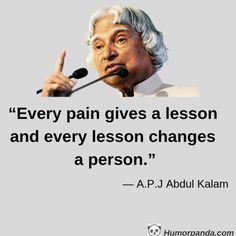 “Every pain gives a lesson and every lesson changes a person.”

— A.P.J Abdul Kalam

Humorpanda.com